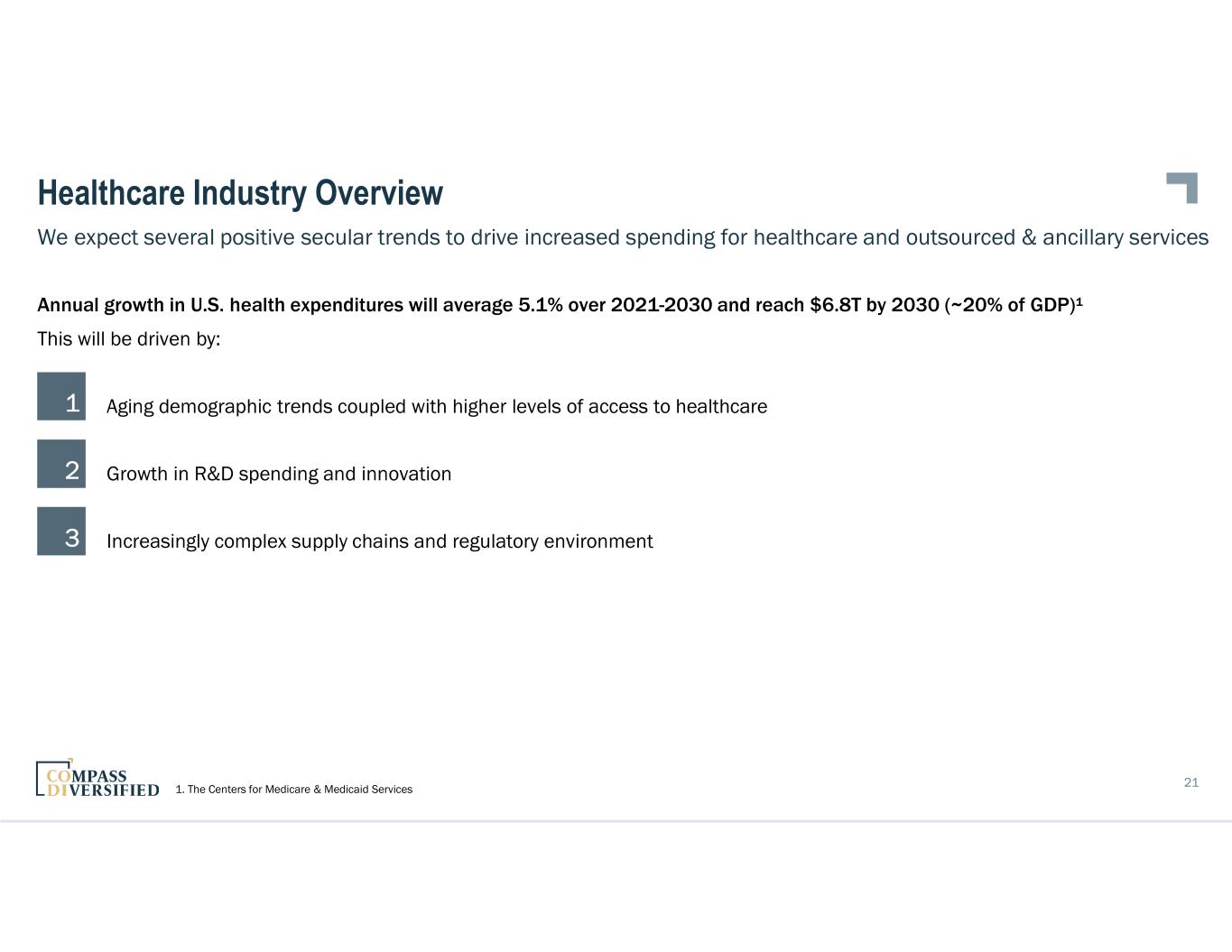 Healthcare Industry Overview

We expect several positive secular trends to drive increased spending for healthcare and outsourced & ancillary services

Annual growth in U.S. health expenditures will average 5.1% over 2021-2030 and reach $6.8T by 2030 (~20% of GDP)¹

This will be driven by:

1 Aging demographic trends coupled with higher levels of access to healthcare

2 Growth in R&D spending and innovation

3 Increasingly complex supply chains and regulatory environment

COMPASS DIVERSIFIED

1. The Centers for Medicare & Medicaid Services

21